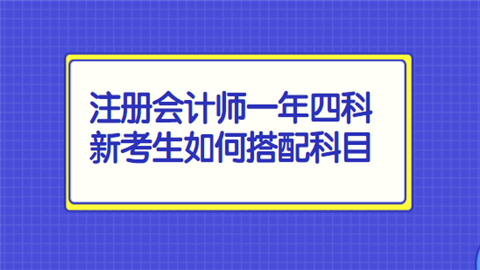 注册会计师一年四科
新考生如何搭配科目